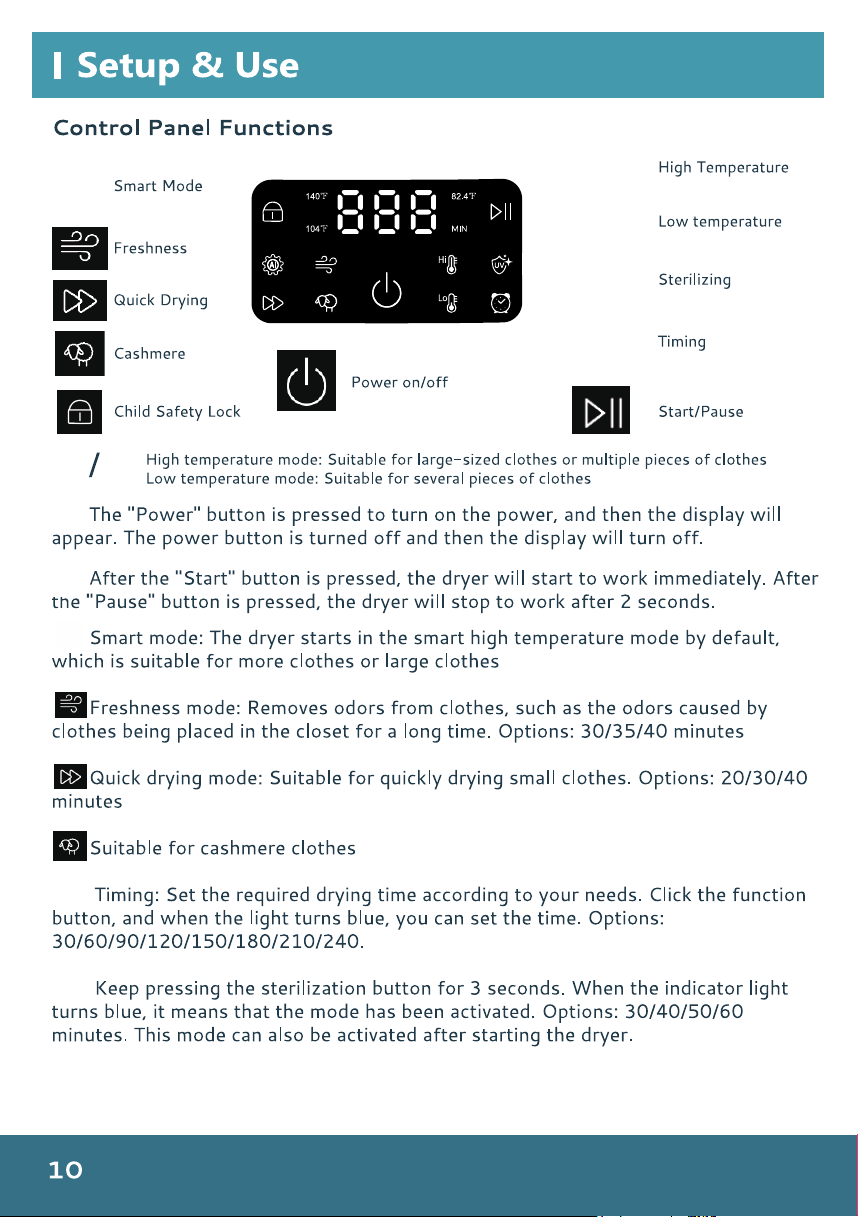 Setup & Use

Control Panel Functions

Smart Mode

Freshness

Quick Drying

Cashmere

Child Safety Lock

140℉

104℉

82.4℉

MIN

Hi

Lo

Power on/off

High Temperature

Low temperature

Sterilizing

Timing

Start/Pause

/

High temperature mode: Suitable for large-sized clothes or multiple pieces of clothes
Low temperature mode: Suitable for several pieces of clothes

The "Power" button is pressed to turn on the power, and then the display will appear. The power button is turned off and then the display will turn off.

After the "Start" button is pressed, the dryer will start to work immediately. After the "Pause" button is pressed, the dryer will stop to work after 2 seconds.

Smart mode: The dryer starts in the smart high temperature mode by default, which is suitable for more clothes or large clothes

Freshness mode: Removes odors from clothes, such as the odors caused by clothes being placed in the closet for a long time. Options: 30/35/40 minutes

Quick drying mode: Suitable for quickly drying small clothes. Options: 20/30/40 minutes

Suitable for cashmere clothes

Timing: Set the required drying time according to your needs. Click the function button, and when the light turns blue, you can set the time. Options: 30/60/90/120/150/180/210/240.

Keep pressing the sterilization button for 3 seconds. When the indicator light turns blue, it means that the mode has been activated. Options: 30/40/50/60 minutes. This mode can also be activated after starting the dryer.

10